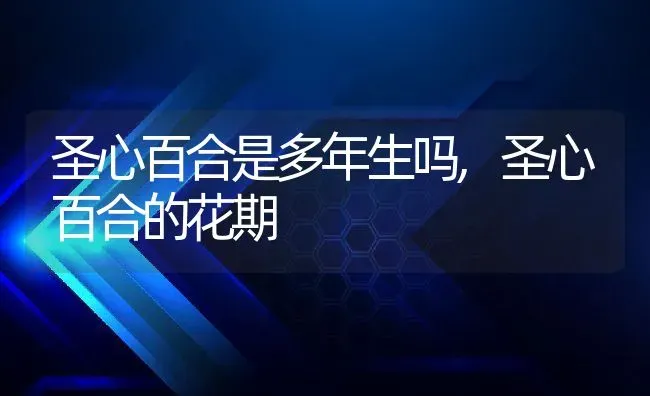 圣心百合是多年生吗，圣心百合的花期